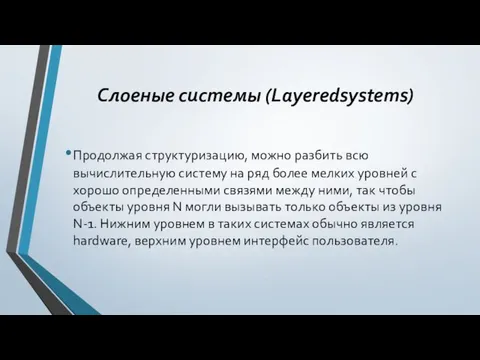 Слоеные системы (Layeredsystems)

• Продолжая структуризацию, можно разбить всю вычислительную систему на ряд более мелких уровней с хорошо определенными связями между ними, так чтобы объекты уровня N могли вызывать только объекты из уровня N-1. Нижним уровнем в таких системах обычно является hardware, верхним уровнем интерфейс пользователя.